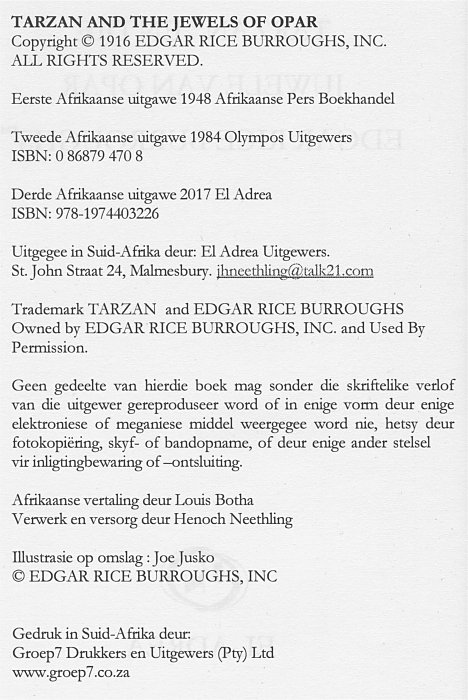 TARZAN AND THE JEWELS OF OPAR
Copyright © 1916 EDGAR RICE BURROUGHS, INC.
ALL RIGHTS RESERVED.

Eerste Afrikaanse uitgawe 1948 Afrikaanse Pers Boekhandel

Tweede Afrikaanse uitgawe 1984 Olympos Uitgewers
ISBN: 0 86879 470 8

Derde Afrikaanse uitgawe 2017 El Adrea
ISBN: 978-1974403226

Uitgegee in Suid-Afrika deur: El Adrea Uitgewers.
St. John Straat 24, Malmesbury. jhneethling@talk21.com

Trademark TARZAN and EDGAR RICE BURROUGHS
Owned by EDGAR RICE BURROUGHS, INC. and Used By Permission.

Geen gedeelte van hierdie boek mag sonder die skriftelike verlof van die uitgewer gereproduseer word of in enige vorm deur enige elektroniese of meganiese middel weergegee word nie, hetsy deur fotokopiëring, skyf- of bandopname, of deur enige ander stelsel vir inligtingbewaring of –ontsluiting.

Afrikaanse vertaling deur Louis Botha
Verwerk en versorg deur Henoch Neethling

Illustrasie op omslag : Joe Jusko
© EDGAR RICE BURROUGHS, INC

Gedruk in Suid-Afrika deur:
Groep7 Drukkers en Uitgewers (Pty) Ltd
www.groep7.co.za